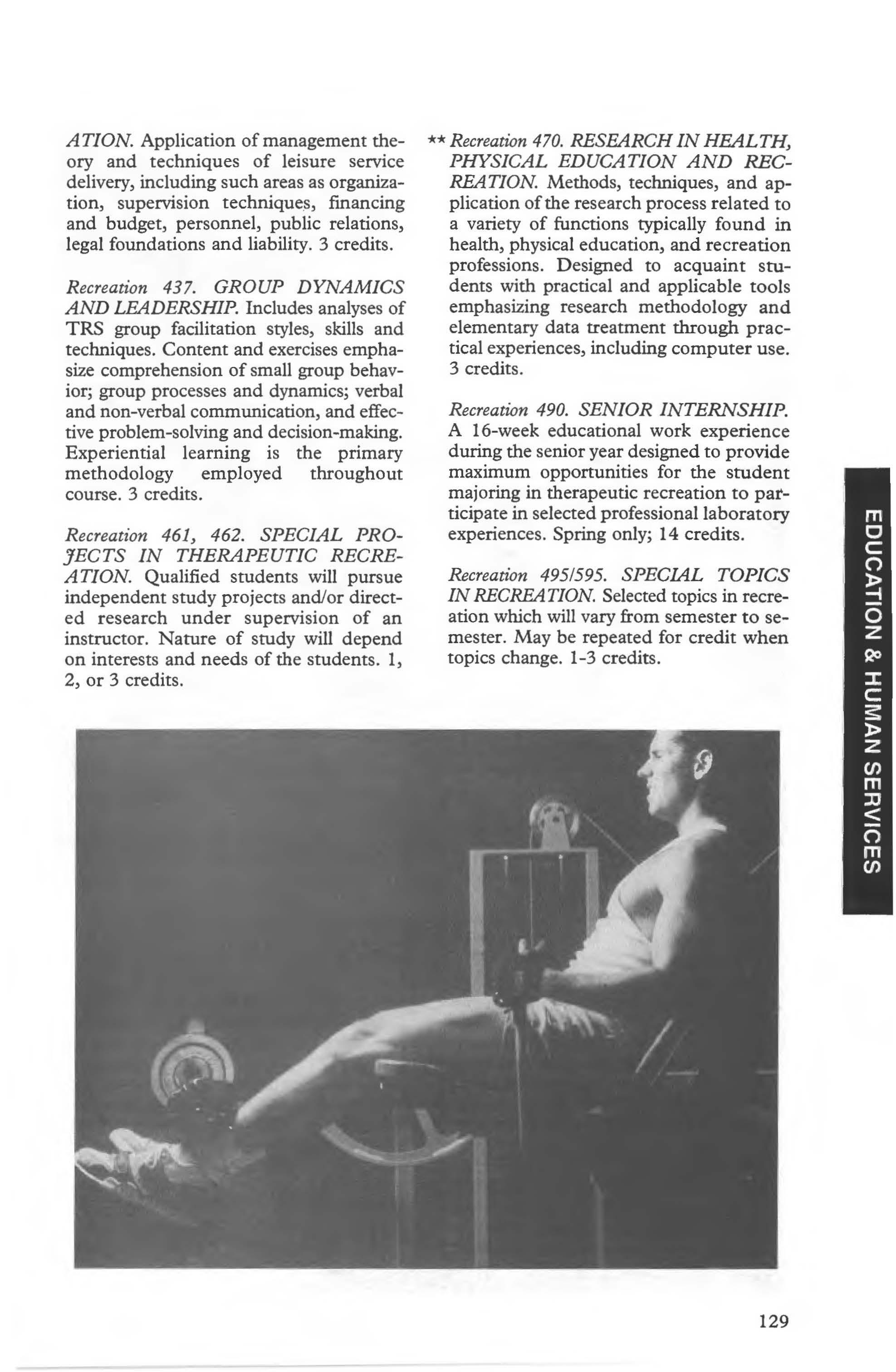 ATION. Application of management theory and techniques of leisure service delivery, including such areas as organization, supervision techniques, financing and budget, personnel, public relations, legal foundations and liability. 3 credits.

Recreation 437. GROUP DYNAMICS AND LEADERSHIP. Includes analyses of TRS group facilitation styles, skills and techniques. Content and exercises emphasize comprehension of small group behavior; group processes and dynamics; verbal and non-verbal communication, and effective problem-solving and decision-making. Experiential learning is the primary methodology employed throughout course. 3 credits.

Recreation 461, 462. SPECIAL PROJECTS IN THERAPEUTIC RECREATION. Qualified students will pursue independent study projects and/or directed research under supervision of an instructor. Nature of study will depend on interests and needs of the students. 1, 2, or 3 credits.

** Recreation 470. RESEARCH IN HEALTH, PHYSICAL EDUCATION AND RECREATION. Methods, techniques, and application of the research process related to a variety of functions typically found in health, physical education, and recreation professions. Designed to acquaint students with practical and applicable tools emphasizing research methodology and elementary data treatment through practical experiences, including computer use. 3 credits.

Recreation 490. SENIOR INTERNSHIP. A 16-week educational work experience during the senior year designed to provide maximum opportunities for the student majoring in therapeutic recreation to participate in selected professional laboratory experiences. Spring only; 14 credits.

Recreation 495/595. SPECIAL TOPICS IN RECREATION. Selected topics in recreation which will vary from semester to semester. May be repeated for credit when topics change. 1-3 credits.

EDUCATION & HUMAN SERVICES

129